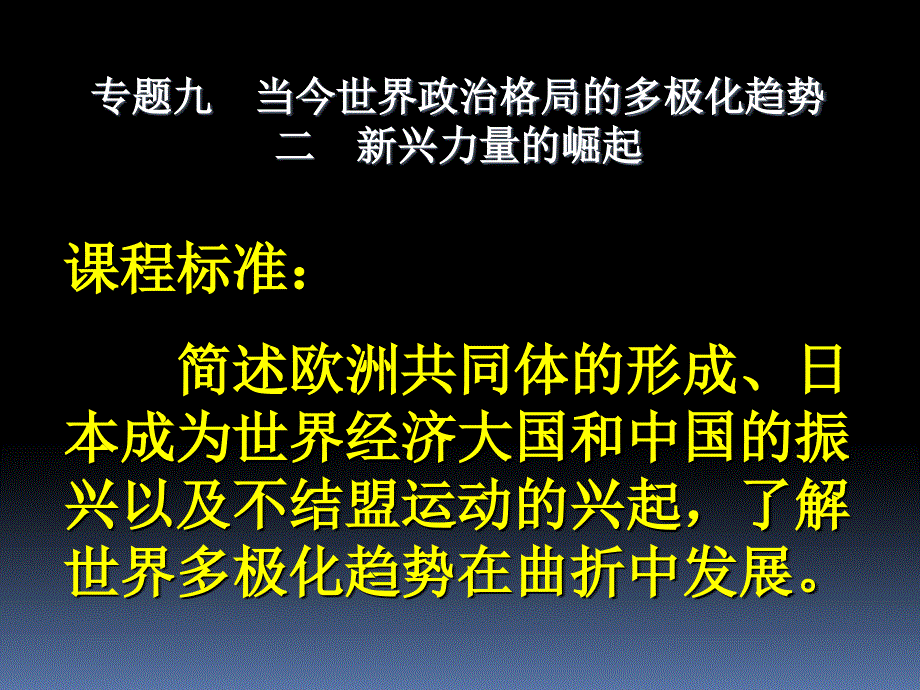 专题九　当今世界政治格局的多极化趋势
二　新兴力量的崛起

课程标准：

简述欧洲共同体的形成、日本成为世界经济大国和中国的振兴以及不结盟运动的兴起，了解世界多极化趋势在曲折中发展。